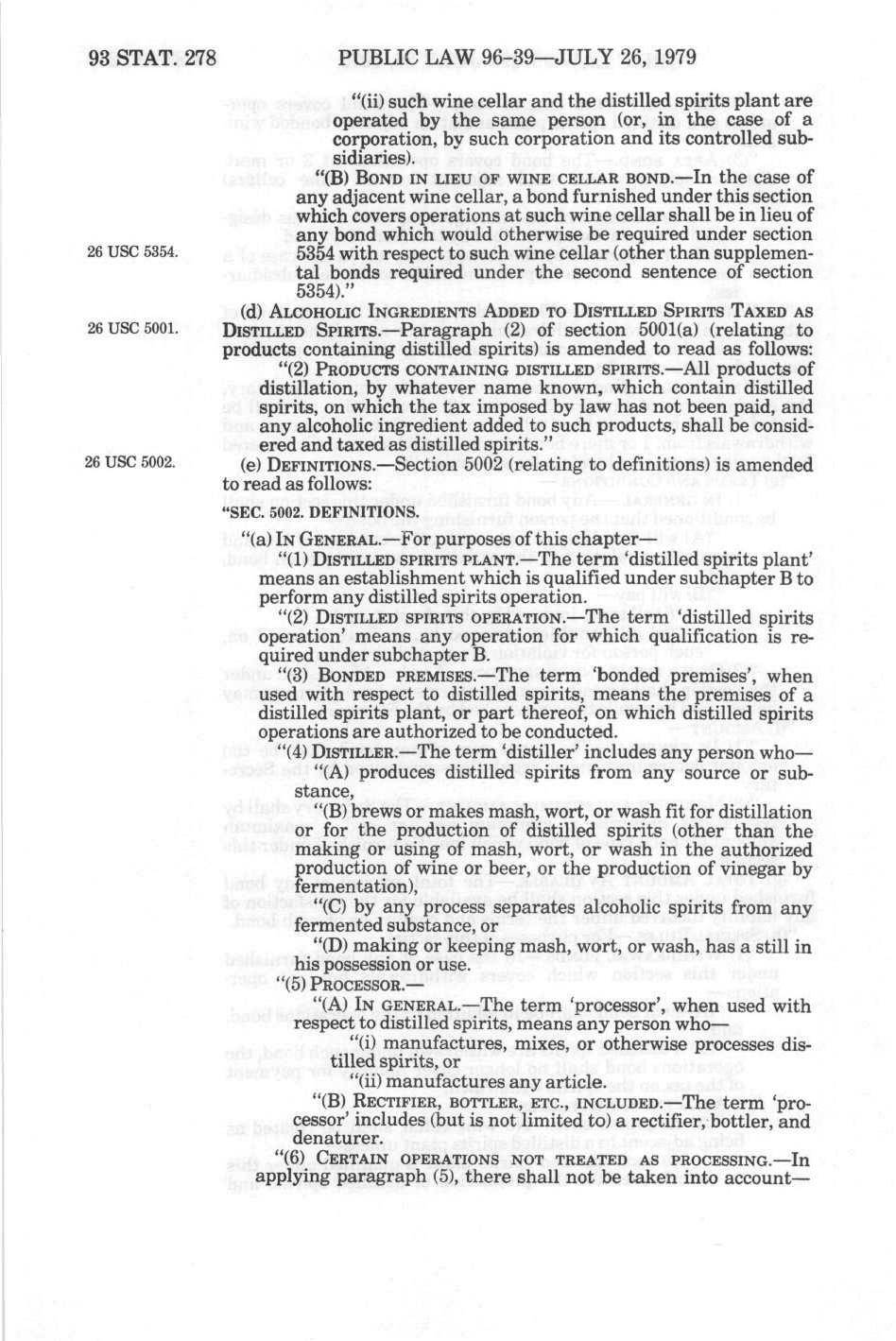 93 STAT. 278 PUBLIC LAW 96-39—JULY 26, 1979

"(ii) such wine cellar and the distilled spirits plant are operated by the same person (or, in the case of a corporation, by such corporation and its controlled subsidiaries).

"(B) BOND IN LIEU OF WINE CELLAR BOND.—In the case of any adjacent wine cellar, a bond furnished under this section which covers operations at such wine cellar shall be in lieu of any bond which would otherwise be required under section 5354 with respect to such wine cellar (other than supplemental bonds required under the second sentence of section 5354)."

26 USC 5354.

(d) ALCOHOLIC INGREDIENTS ADDED TO DISTILLED SPIRITS TAXED AS DISTILLED SPIRITS.—Paragraph (2) of section 5001(a) (relating to products containing distilled spirits) is amended to read as follows:

26 USC 5001.

"(2) PRODUCTS CONTAINING DISTILLED SPIRITS.—All products of distillation, by whatever name known, which contain distilled spirits, on which the tax imposed by law has not been paid, and any alcoholic ingredient added to such products, shall be considered and taxed as distilled spirits."

(e) DEFINITIONS.—Section 5002 (relating to definitions) is amended to read as follows:

26 USC 5002.

"SEC. 5002. DEFINITIONS.

"(a) IN GENERAL.—For purposes of this chapter—

"(1) DISTILLED SPIRITS PLANT.—The term 'distilled spirits plant' means an establishment which is qualified under subchapter B to perform any distilled spirits operation.

"(2) DISTILLED SPIRITS OPERATION.—The term 'distilled spirits operation' means any operation for which qualification is required under subchapter B.

"(3) BONDED PREMISES.—The term 'bonded premises', when used with respect to distilled spirits, means the premises of a distilled spirits plant, or part thereof, on which distilled spirits operations are authorized to be conducted.

"(4) DISTILLER.—The term 'distiller' includes any person who—

"(A) produces distilled spirits from any source or substance,

"(B) brews or makes mash, wort, or wash fit for distillation or for the production of distilled spirits (other than the making or using of mash, wort, or wash in the authorized production of wine or beer, or the production of vinegar by fermentation),

"(C) by any process separates alcoholic spirits from any fermented substance, or

"(D) making or keeping mash, wort, or wash, has a still in his possession or use.

"(5) PROCESSOR.—

"(A) IN GENERAL.—The term 'processor', when used with respect to distilled spirits, means any person who—

"(i) manufactures, mixes, or otherwise processes distilled spirits, or

"(ii) manufactures any article.

"(B) RECTIFIER, BOTTLER, ETC., INCLUDED.—The term 'processor' includes (but is not limited to) a rectifier, bottler, and denaturer.

"(6) CERTAIN OPERATIONS NOT TREATED AS PROCESSING.—In applying paragraph (5), there shall not be taken into account—